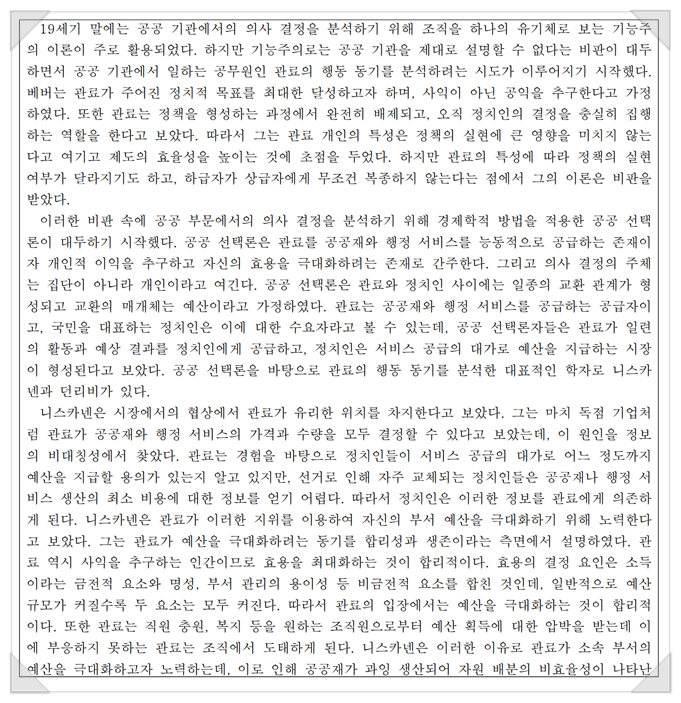 19세기 말에는 공공 기관에서의 의사 결정을 분석하기 위해 조직을 하나의 유기체로 보는 기능주의 이론이 주로 활용되었다. 하지만 기능주의로는 공공 기관을 제대로 설명할 수 없다는 비판이 대두하면서 공공 기관에서 일하는 공무원인 관료의 행동 동기를 분석하려는 시도가 이루어지기 시작했다. 베버는 관료가 주어진 정치적 목표를 최대한 달성하고자 하며, 사익이 아닌 공익을 추구한다고 가정하였다. 또한 관료는 정책을 형성하는 과정에서 완전히 배제되고, 오직 정치인의 결정을 충실히 집행하는 역할을 한다고 보았다. 따라서 그는 관료 개인의 특성은 정책의 실현에 큰 영향을 미치지 않는다고 여기고 제도의 효율성을 높이는 것에 초점을 두었다. 하지만 관료의 특성에 따라 정책의 실현 여부가 달라지기도 하고, 하급자가 상급자에게 무조건 복종하지 않는다는 점에서 그의 이론은 비판을 받았다.

이러한 비판 속에 공공 부문에서의 의사 결정을 분석하기 위해 경제학적 방법을 적용한 공공 선택론이 대두하기 시작했다. 공공 선택론은 관료를 공공재와 행정 서비스를 능동적으로 공급하는 존재이자 개인적 이익을 추구하고 자신의 효용을 극대화하려는 존재로 간주한다. 그리고 의사 결정의 주체는 집단이 아니라 개인이라고 여긴다. 공공 선택론은 관료와 정치인 사이에는 일종의 교환 관계가 형성되고 교환의 매개체는 예산이라고 가정하였다. 관료는 공공재와 행정 서비스를 공급하는 공급자이고, 국민을 대표하는 정치인은 이에 대한 수요자라고 볼 수 있는데, 공공 선택론자들은 관료가 일련의 활동과 예상 결과를 정치인에게 공급하고, 정치인은 서비스 공급의 대가로 예산을 지급하는 시장이 형성된다고 보았다. 공공 선택론을 바탕으로 관료의 행동 동기를 분석한 대표적인 학자로 니스카넨과 던리비가 있다.

니스카넨은 시장에서의 협상에서 관료가 유리한 위치를 차지한다고 보았다. 그는 마치 독점 기업처럼 관료가 공공재와 행정 서비스의 가격과 수량을 모두 결정할 수 있다고 보았는데, 이 원인을 정보의 비대칭성에서 찾았다. 관료는 경험을 바탕으로 정치인들이 서비스 공급의 대가로 어느 정도까지 예산을 지급할 용의가 있는지 알고 있지만, 선거로 인해 자주 교체되는 정치인들은 공공재나 행정 서비스 생산의 최소 비용에 대한 정보를 얻기 어렵다. 따라서 정치인은 이러한 정보를 관료에게 의존하게 된다. 니스카넨은 관료가 이러한 지위를 이용하여 자신의 부서 예산을 극대화하기 위해 노력한다고 보았다. 그는 관료가 예산을 극대화하려는 동기를 합리성과 생존이라는 측면에서 설명하였다. 관료 역시 사익을 추구하는 인간이므로 효용을 최대화하는 것이 합리적이다. 효용의 결정 요인은 소득이라는 금전적 요소와 명성, 부서 관리의 용이성 등 비금전적 요소를 합친 것인데, 일반적으로 예산 규모가 커질수록 두 요소는 모두 커진다. 따라서 관료의 입장에서는 예산을 극대화하는 것이 합리적이다. 또한 관료는 직원 충원, 복지 등을 원하는 조직원으로부터 예산 획득에 대한 압박을 받는데 이에 부응하지 못하는 관료는 조직에서 도태하게 된다. 니스카넨은 이러한 이유로 관료가 소속 부서의 예산을 극대화하고자 노력하는데, 이로 인해 공공재가 과잉 생산되어 자원 배분의 비효율성이 나타난